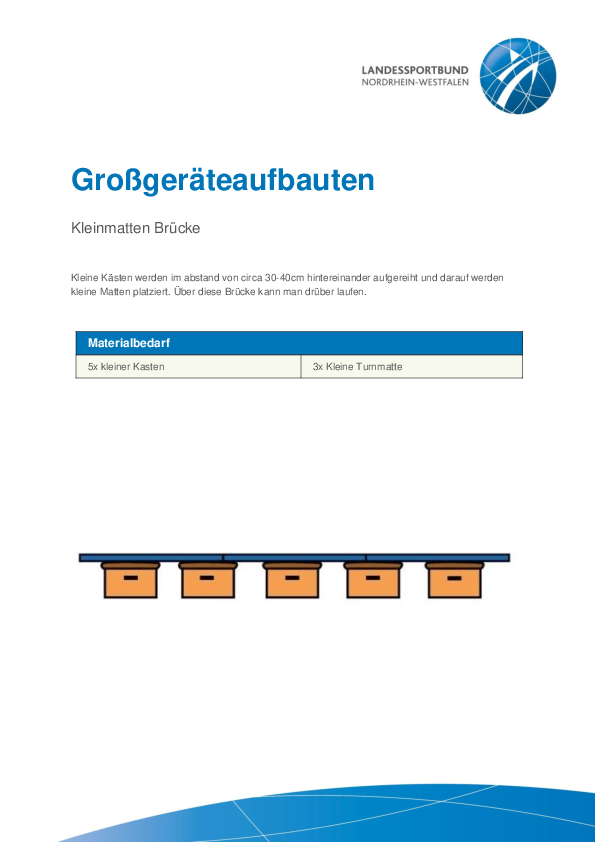 LANDESSPORTBUND
NORDRHEIN-WESTFALEN

Großgeräteaufbauten

Kleinmatten Brücke

Kleine Kästen werden im abstand von circa 30-40cm hintereinander aufgereiht und darauf werden kleine Matten platziert. Über diese Brücke kann man drüber laufen.

| Materialbedarf | |
|---|---|
| 5x kleiner Kasten | 3x Kleine Turnmatte |